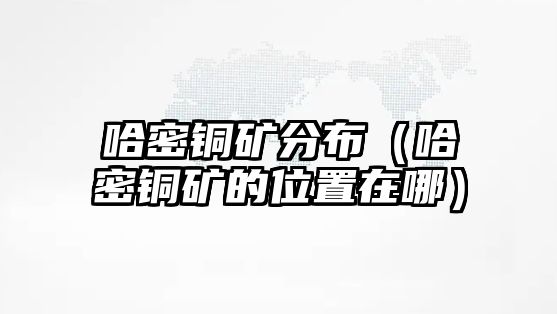 哈密铜矿分布（哈密铜矿的位置在哪）